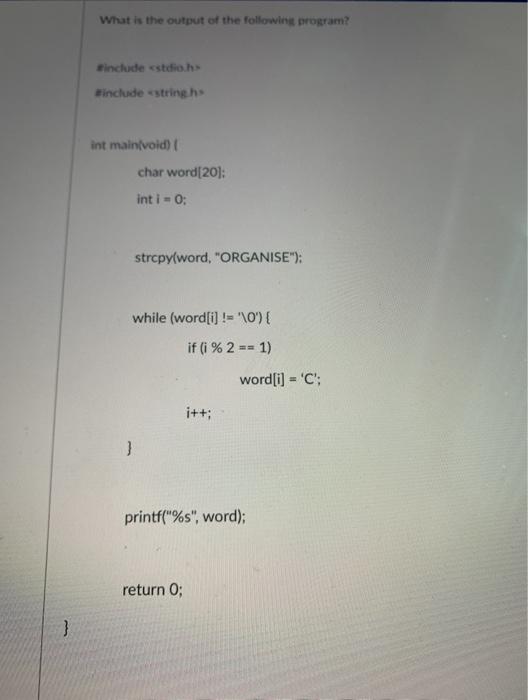 What is the output of the following program?

#include <stdio.h>

#include <string.h>

int main(void) {

char word[20];

int i = 0;

strcpy(word, "ORGANISE");

while (word[i] != '\0') {

if (i % 2 == 1)

word[i] = 'C';

i++;

}

printf("%s", word);

return 0;

}